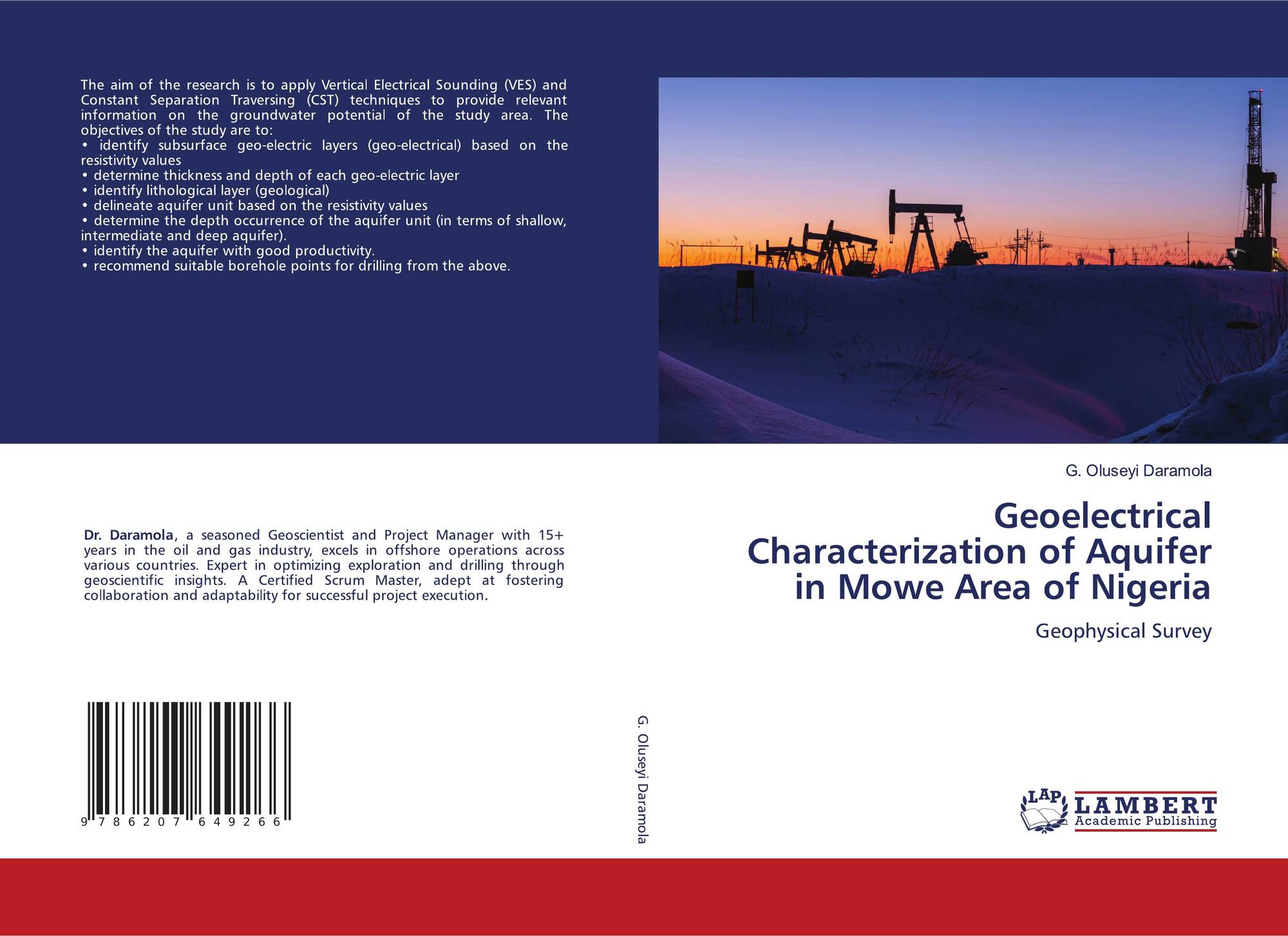 The aim of the research is to apply Vertical Electrical Sounding (VES) and Constant Separation Traversing (CST) techniques to provide relevant information on the groundwater potential of the study area. The objectives of the study are to:
• identify subsurface geo-electric layers (geo-electrical) based on the resistivity values
• determine thickness and depth of each geo-electric layer
• identify lithological layer (geological)
• delineate aquifer unit based on the resistivity values
• determine the depth occurrence of the aquifer unit (in terms of shallow, intermediate and deep aquifer).
• identify the aquifer with good productivity.
• recommend suitable borehole points for drilling from the above.

Dr. Daramola, a seasoned Geoscientist and Project Manager with 15+ years in the oil and gas industry, excels in offshore operations across various countries. Expert in optimizing exploration and drilling through geoscientific insights. A Certified Scrum Master, adept at fostering collaboration and adaptability for successful project execution.

9 786207 649266

G. Oluseyi Daramola

G. Oluseyi Daramola

Geoelectrical Characterization of Aquifer in Mowe Area of Nigeria

Geophysical Survey

LAP LAMBERT Academic Publishing